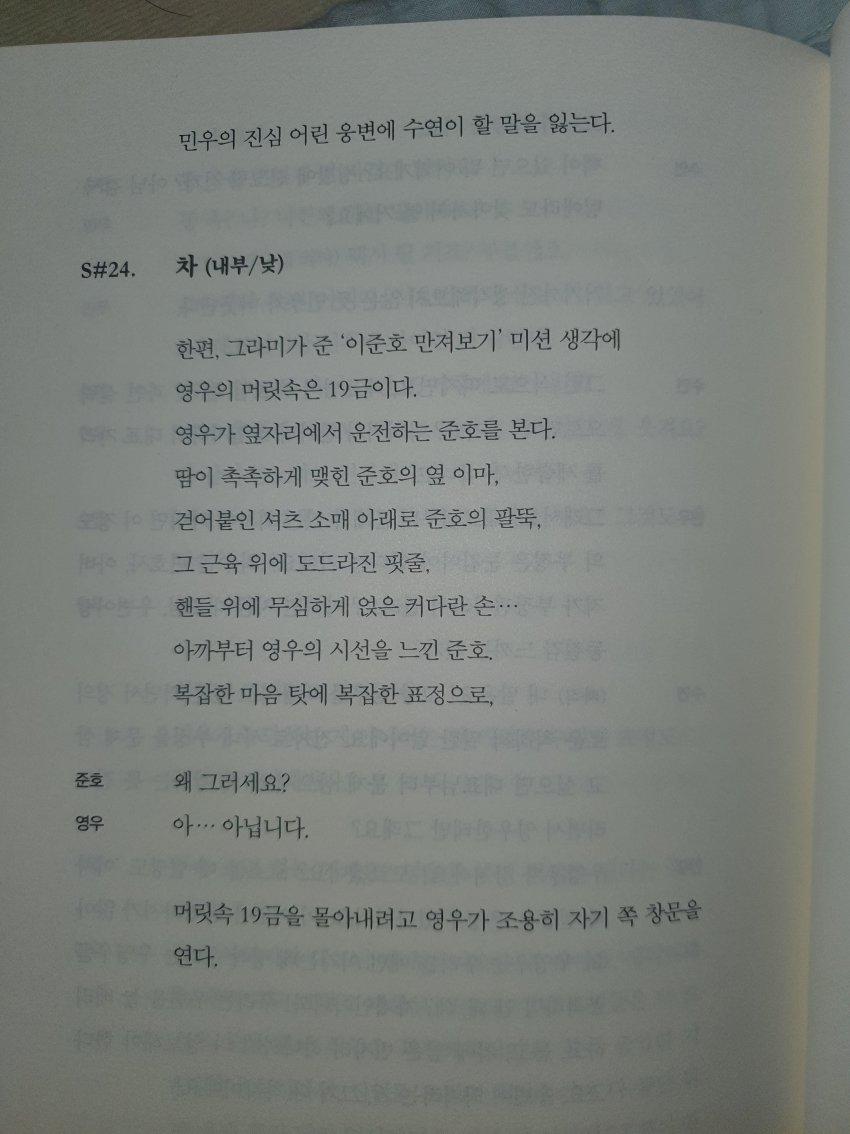 민우의 진심 어린 웅변에 수연이 할 말을 잃는다.

S#24. 차 (내부/낮)

한편, 그라미가 준 '이준호 만져보기' 미션 생각에
영우의 머릿속은 19금이다.
영우가 옆자리에서 운전하는 준호를 본다.
땀이 촉촉하게 맺힌 준호의 옆 이마,
걷어붙인 셔츠 소매 아래로 준호의 팔뚝,
그 근육 위에 도드라진 핏줄,
핸들 위에 무심하게 얹은 커다란 손…
아까부터 영우의 시선을 느낀 준호.
복잡한 마음 탓에 복잡한 표정으로,

준호 왜 그러세요?
영우 아… 아닙니다.

머릿속 19금을 몰아내려고 영우가 조용히 자기 쪽 창문을 연다.